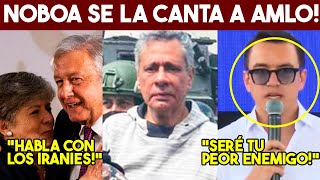 NOBOA SE LA CANTA A AMLO!

"HABLA CON LOS IRANIES!"

"SERÉ TU PEOR ENEMIGO!"